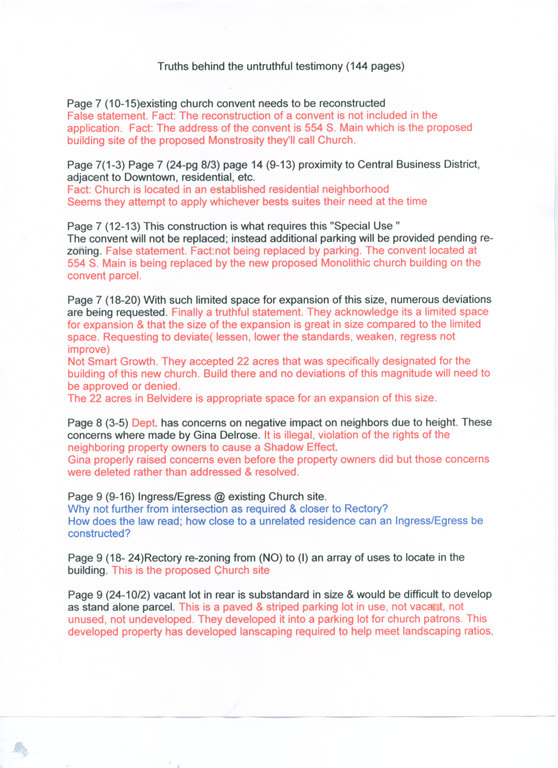 Truths behind the untruthful testimony (144 pages)

Page 7 (10-15)existing church convent needs to be reconstructed
False statement. Fact: The reconstruction of a convent is not included in the application. Fact: The address of the convent is 554 S. Main which is the proposed building site of the proposed Monstrosity they'll call Church.

Page 7(1-3) Page 7 (24-pg 8/3) page 14 (9-13) proximity to Central Business District, adjacent to Downtown, residential, etc.
Fact: Church is located in an established residential neighborhood
Seems they attempt to apply whichever bests suites their need at the time

Page 7 (12-13) This construction is what requires this "Special Use "
The convent will not be replaced; instead additional parking will be provided pending re-zoning. False statement. Fact:not being replaced by parking. The convent located at 554 S. Main is being replaced by the new proposed Monolithic church building on the convent parcel.

Page 7 (18-20) With such limited space for expansion of this size, numerous deviations are being requested. Finally a truthful statement. They acknowledge its a limited space for expansion & that the size of the expansion is great in size compared to the limited space. Requesting to deviate( lessen, lower the standards, weaken, regress not improve)
Not Smart Growth. They accepted 22 acres that was specifically designated for the building of this new church. Build there and no deviations of this magnitude will need to be approved or denied.
The 22 acres in Belvidere is appropriate space for an expansion of this size.

Page 8 (3-5) Dept. has concerns on negative impact on neighbors due to height. These concerns where made by Gina Delrose. It is illegal, violation of the rights of the neighboring property owners to cause a Shadow Effect.
Gina properly raised concerns even before the property owners did but those concerns were deleted rather than addressed & resolved.

Page 9 (9-16) Ingress/Egress @ existing Church site.
Why not further from intersection as required & closer to Rectory?
How does the law read; how close to a unrelated residence can an Ingress/Egress be constructed?

Page 9 (18- 24)Rectory re-zoning from (NO) to (I) an array of uses to locate in the building. This is the proposed Church site

Page 9 (24-10/2) vacant lot in rear is substandard in size & would be difficult to develop as stand alone parcel. This is a paved & striped parking lot in use, not vacant, not unused, not undeveloped. They developed it into a parking lot for church patrons. This developed property has developed lanscaping required to help meet landscaping ratios.